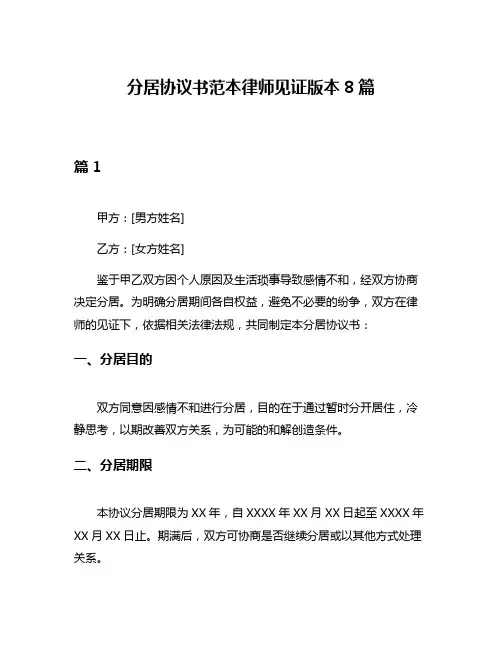 分居协议书范本律师见证版本 8 篇

篇 1

甲方：[男方姓名]

乙方：[女方姓名]

鉴于甲乙双方因个人原因及生活琐事导致感情不和，经双方协商决定分居。为明确分居期间各自权益，避免不必要的纷争，双方在律师的见证下，依据相关法律法规，共同制定本分居协议书：

一、分居目的

双方同意因感情不和进行分居，目的在于通过暂时分开居住，冷静思考，以期改善双方关系，为可能的和解创造条件。

二、分居期限

本协议分居期限为 XX 年，自 XXXX 年 XX 月 XX 日起至 XXXX 年 XX 月 XX 日止。期满后，双方可协商是否继续分居或以其他方式处理关系。